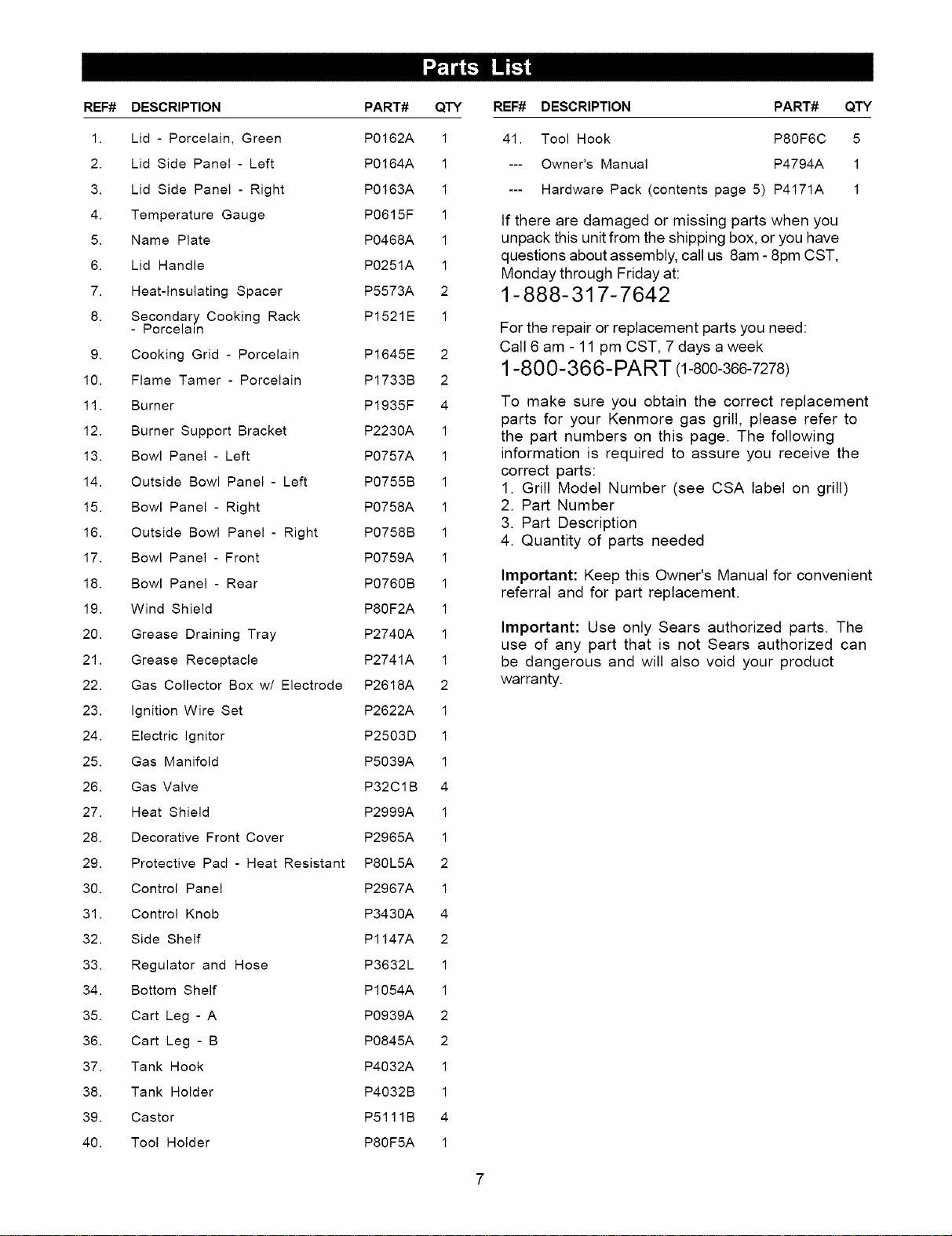 Parts List

| REF# | DESCRIPTION | PART# | QTY |
|---|---|---|---|
| 1. | Lid - Porcelain, Green | P0162A | 1 |
| 2. | Lid Side Panel - Left | P0164A | 1 |
| 3. | Lid Side Panel - Right | P0163A | 1 |
| 4. | Temperature Gauge | P0615F | 1 |
| 5. | Name Plate | P0468A | 1 |
| 6. | Lid Handle | P0251A | 1 |
| 7. | Heat-Insulating Spacer | P5573A | 2 |
| 8. | Secondary Cooking Rack - Porcelain | P1521E | 1 |
| 9. | Cooking Grid - Porcelain | P1645E | 2 |
| 10. | Flame Tamer - Porcelain | P1733B | 2 |
| 11. | Burner | P1935F | 4 |
| 12. | Burner Support Bracket | P2230A | 1 |
| 13. | Bowl Panel - Left | P0757A | 1 |
| 14. | Outside Bowl Panel - Left | P0755B | 1 |
| 15. | Bowl Panel - Right | P0758A | 1 |
| 16. | Outside Bowl Panel - Right | P0758B | 1 |
| 17. | Bowl Panel - Front | P0759A | 1 |
| 18. | Bowl Panel - Rear | P0760B | 1 |
| 19. | Wind Shield | P80F2A | 1 |
| 20. | Grease Draining Tray | P2740A | 1 |
| 21. | Grease Receptacle | P2741A | 1 |
| 22. | Gas Collector Box w/ Electrode | P2618A | 2 |
| 23. | Ignition Wire Set | P2622A | 1 |
| 24. | Electric Ignitor | P2503D | 1 |
| 25. | Gas Manifold | P5039A | 1 |
| 26. | Gas Valve | P32C1B | 4 |
| 27. | Heat Shield | P2999A | 1 |
| 28. | Decorative Front Cover | P2965A | 1 |
| 29. | Protective Pad - Heat Resistant | P80L5A | 2 |
| 30. | Control Panel | P2967A | 1 |
| 31. | Control Knob | P3430A | 4 |
| 32. | Side Shelf | P1147A | 2 |
| 33. | Regulator and Hose | P3632L | 1 |
| 34. | Bottom Shelf | P1054A | 1 |
| 35. | Cart Leg - A | P0939A | 2 |
| 36. | Cart Leg - B | P0845A | 2 |
| 37. | Tank Hook | P4032A | 1 |
| 38. | Tank Holder | P4032B | 1 |
| 39. | Castor | P5111B | 4 |
| 40. | Tool Holder | P80F5A | 1 |

| REF# | DESCRIPTION | PART# | QTY |
|---|---|---|---|
| 41. | Tool Hook | P80F6C | 5 |
| --- | Owner's Manual | P4794A | 1 |
| --- | Hardware Pack (contents page 5) | P4171A | 1 |

If there are damaged or missing parts when you unpack this unit from the shipping box, or you have questions about assembly, call us 8am - 8pm CST, Monday through Friday at:

1-888-317-7642

For the repair or replacement parts you need:
Call 6 am - 11 pm CST, 7 days a week

1-800-366-PART (1-800-366-7278)

To make sure you obtain the correct replacement parts for your Kenmore gas grill, please refer to the part numbers on this page. The following information is required to assure you receive the correct parts:
1. Grill Model Number (see CSA label on grill)
2. Part Number
3. Part Description
4. Quantity of parts needed

Important: Keep this Owner's Manual for convenient referral and for part replacement.

Important: Use only Sears authorized parts. The use of any part that is not Sears authorized can be dangerous and will also void your product warranty.

7